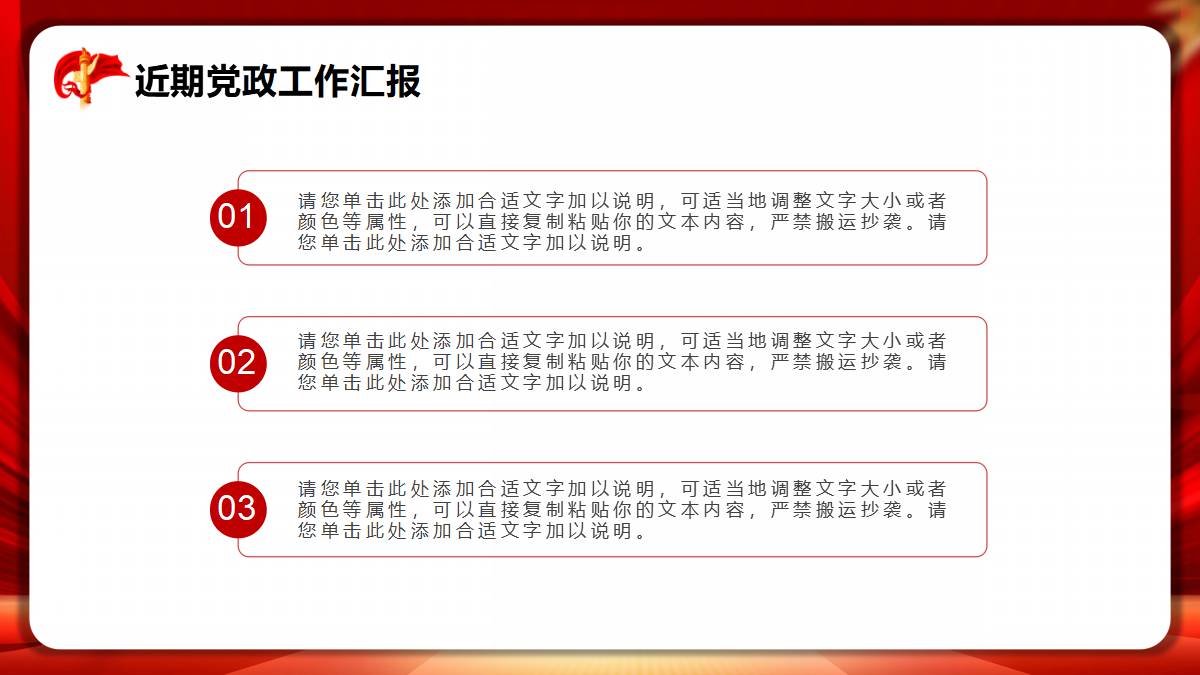 近期党政工作汇报

01

请您单击此处添加合适文字加以说明，可适当地调整文字大小或者颜色等属性，可以直接复制粘贴你的文本内容，严禁搬运抄袭。请您单击此处添加合适文字加以说明。

02

请您单击此处添加合适文字加以说明，可适当地调整文字大小或者颜色等属性，可以直接复制粘贴你的文本内容，严禁搬运抄袭。请您单击此处添加合适文字加以说明。

03

请您单击此处添加合适文字加以说明，可适当地调整文字大小或者颜色等属性，可以直接复制粘贴你的文本内容，严禁搬运抄袭。请您单击此处添加合适文字加以说明。